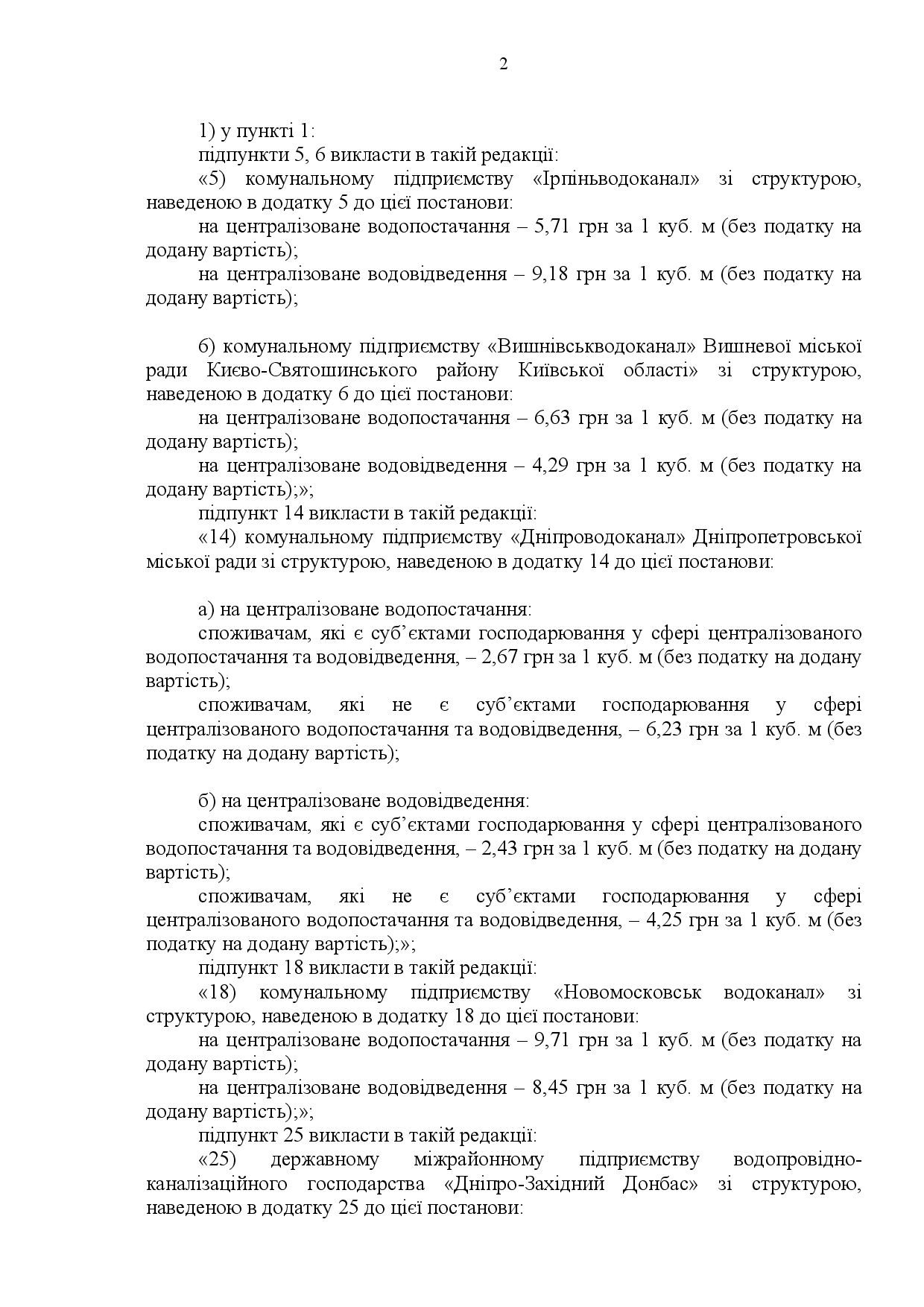 2

1) у пункті 1:

підпункти 5, 6 викласти в такій редакції:

«5) комунальному підприємству «Ірпіньводоканал» зі структурою, наведеною в додатку 5 до цієї постанови:

на централізоване водопостачання – 5,71 грн за 1 куб. м (без податку на додану вартість);

на централізоване водовідведення – 9,18 грн за 1 куб. м (без податку на додану вартість);

6) комунальному підприємству «Вишнівськводоканал» Вишневої міської ради Києво-Святошинського району Київської області» зі структурою, наведеною в додатку 6 до цієї постанови:

на централізоване водопостачання – 6,63 грн за 1 куб. м (без податку на додану вартість);

на централізоване водовідведення – 4,29 грн за 1 куб. м (без податку на додану вартість);»;

підпункт 14 викласти в такій редакції:

«14) комунальному підприємству «Дніпроводоканал» Дніпропетровської міської ради зі структурою, наведеною в додатку 14 до цієї постанови:

а) на централізоване водопостачання:

споживачам, які є суб’єктами господарювання у сфері централізованого водопостачання та водовідведення, – 2,67 грн за 1 куб. м (без податку на додану вартість);

споживачам, які не є суб’єктами господарювання у сфері централізованого водопостачання та водовідведення, – 6,23 грн за 1 куб. м (без податку на додану вартість);

б) на централізоване водовідведення:

споживачам, які є суб’єктами господарювання у сфері централізованого водопостачання та водовідведення, – 2,43 грн за 1 куб. м (без податку на додану вартість);

споживачам, які не є суб’єктами господарювання у сфері централізованого водопостачання та водовідведення, – 4,25 грн за 1 куб. м (без податку на додану вартість);»;

підпункт 18 викласти в такій редакції:

«18) комунальному підприємству «Новомосковськ водоканал» зі структурою, наведеною в додатку 18 до цієї постанови:

на централізоване водопостачання – 9,71 грн за 1 куб. м (без податку на додану вартість);

на централізоване водовідведення – 8,45 грн за 1 куб. м (без податку на додану вартість);»;

підпункт 25 викласти в такій редакції:

«25) державному міжрайонному підприємству водопровідно-каналізаційного господарства «Дніпро-Західний Донбас» зі структурою, наведеною в додатку 25 до цієї постанови: